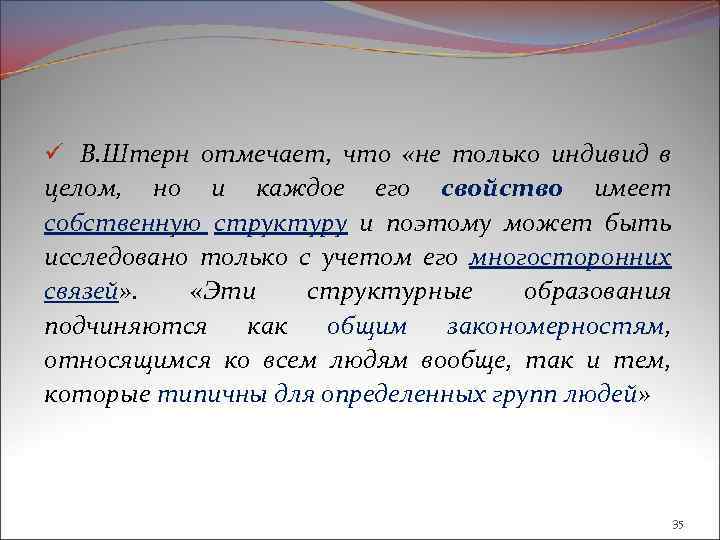 ✓ В.Штерн отмечает, что «не только индивид в целом, но и каждое его свойство имеет собственную структуру и поэтому может быть исследовано только с учетом его многосторонних связей». «Эти структурные образования подчиняются как общим закономерностям, относящимся ко всем людям вообще, так и тем, которые типичны для определенных групп людей»

35